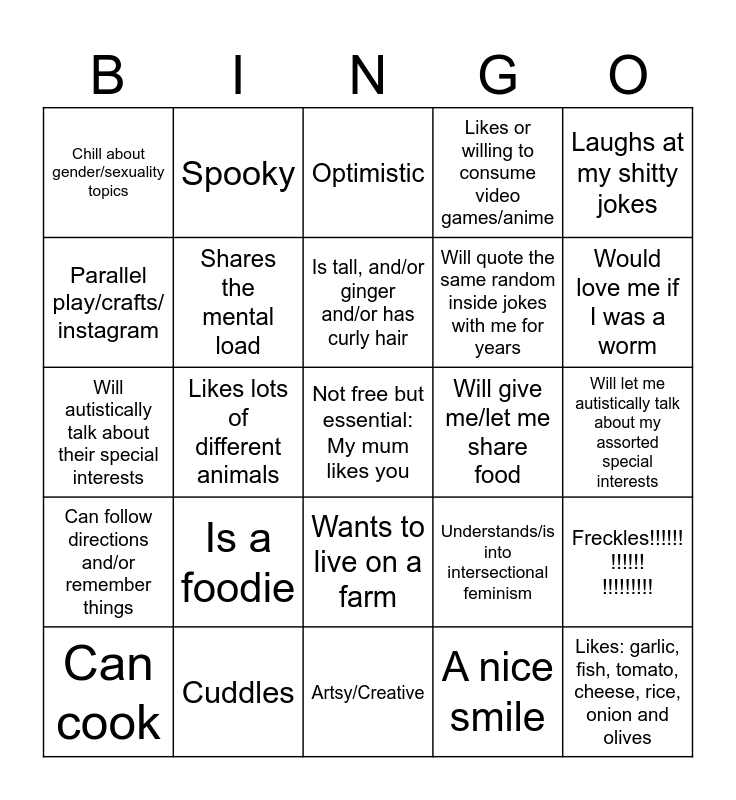 | B | I | N | G | O |
|---|---|---|---|---|
| Chill about gender/sexuality topics | Spooky | Optimistic | Likes or willing to consume video games/anime | Laughs at my shitty jokes |
| Parallel play/crafts/ instagram | Shares the mental load | Is tall, and/or ginger and/or has curly hair | Will quote the same random inside jokes with me for years | Would love me if I was a worm |
| Will autistically talk about their special interests | Likes lots of different animals | Not free but essential: My mum likes you | Will give me/let me share food | Will let me autistically talk about my assorted special interests |
| Can follow directions and/or remember things | Is a foodie | Wants to live on a farm | Understands/is into intersectional feminism | Freckles!!!!!! !!!!!! !!!!!!!! |
| Can cook | Cuddles | Artsy/Creative | A nice smile | Likes: garlic, fish, tomato, cheese, rice, onion and olives |